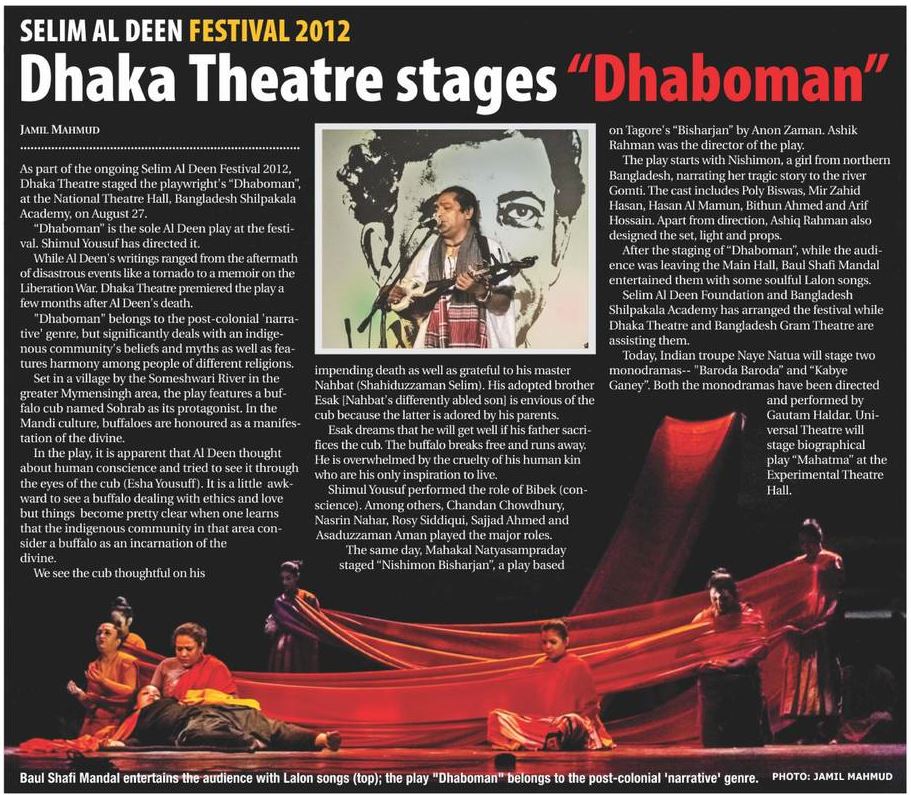 SELIM AL DEEN FESTIVAL 2012

Dhaka Theatre stages "Dhaboman"

JAMIL MAHMUD

As part of the ongoing Selim Al Deen Festival 2012, Dhaka Theatre staged the playwright's "Dhaboman", at the National Theatre Hall, Bangladesh Shilpakala Academy, on August 27.

"Dhaboman" is the sole Al Deen play at the festival. Shimul Yousuf has directed it.

While Al Deen's writings ranged from the aftermath of disastrous events like a tornado to a memoir on the Liberation War. Dhaka Theatre premiered the play a few months after Al Deen's death.

"Dhaboman" belongs to the post-colonial 'narrative' genre, but significantly deals with an indigenous community's beliefs and myths as well as features harmony among people of different religions.

Set in a village by the Someshwari River in the greater Mymensingh area, the play features a buffalo cub named Sohrab as its protagonist. In the Mandi culture, buffaloes are honoured as a manifestation of the divine.

In the play, it is apparent that Al Deen thought about human conscience and tried to see it through the eyes of the cub (Esha Yousuff). It is a little awkward to see a buffalo dealing with ethics and love but things become pretty clear when one learns that the indigenous community in that area consider a buffalo as an incarnation of the divine.

We see the cub thoughtful on his

impending death as well as grateful to his master Nahbat (Shahiduzzaman Selim). His adopted brother Esak [Nahbat's differently abled son] is envious of the cub because the latter is adored by his parents.

Esak dreams that he will get well if his father sacrifices the cub. The buffalo breaks free and runs away. He is overwhelmed by the cruelty of his human kin who are his only inspiration to live.

Shimul Yousuf performed the role of Bibek (conscience). Among others, Chandan Chowdhury, Nasrin Nahar, Rosy Siddiqui, Sajjad Ahmed and Asaduzzaman Aman played the major roles.

The same day, Mahakal Natyasampraday staged "Nishimon Bisharjan", a play based

on Tagore's "Bisharjan" by Anon Zaman. Ashik Rahman was the director of the play.

The play starts with Nishimon, a girl from northern Bangladesh, narrating her tragic story to the river Gomti. The cast includes Poly Biswas, Mir Zahid Hasan, Hasan Al Mamun, Bithun Ahmed and Arif Hossain. Apart from direction, Ashiq Rahman also designed the set, light and props.

After the staging of "Dhaboman", while the audience was leaving the Main Hall, Baul Shafi Mandal entertained them with some soulful Lalon songs.

Selim Al Deen Foundation and Bangladesh Shilpakala Academy has arranged the festival while Dhaka Theatre and Bangladesh Gram Theatre are assisting them.

Today, Indian troupe Naye Natua will stage two monodramas-- "Baroda Baroda" and "Kabye Ganey". Both the monodramas have been directed and performed by Gautam Haldar. Universal Theatre will stage biographical play "Mahatma" at the Experimental Theatre Hall.

Baul Shafi Mandal entertains the audience with Lalon songs (top); the play "Dhaboman" belongs to the post-colonial 'narrative' genre. PHOTO: JAMIL MAHMUD